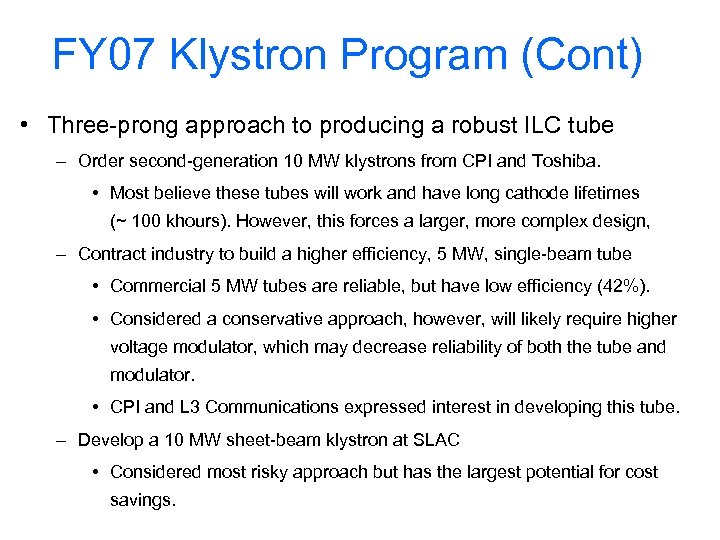 FY07 Klystron Program (Cont)

• Three-prong approach to producing a robust ILC tube

– Order second-generation 10 MW klystrons from CPI and Toshiba.

• Most believe these tubes will work and have long cathode lifetimes (~ 100 khours). However, this forces a larger, more complex design,

– Contract industry to build a higher efficiency, 5 MW, single-beam tube

• Commercial 5 MW tubes are reliable, but have low efficiency (42%).

• Considered a conservative approach, however, will likely require higher voltage modulator, which may decrease reliability of both the tube and modulator.

• CPI and L3 Communications expressed interest in developing this tube.

– Develop a 10 MW sheet-beam klystron at SLAC

• Considered most risky approach but has the largest potential for cost savings.